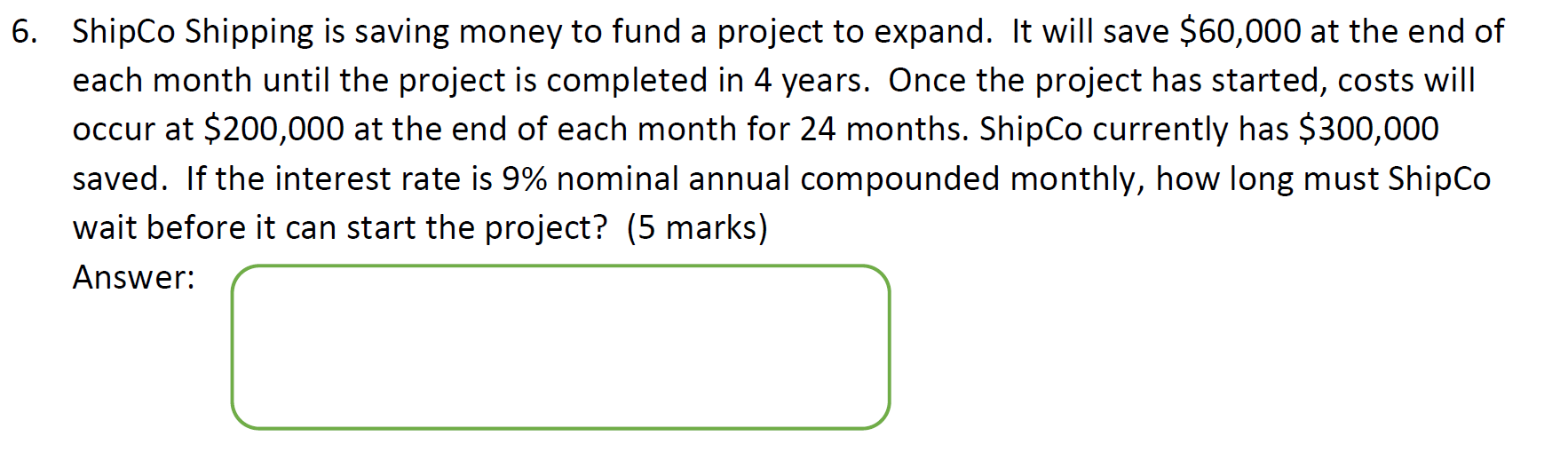 6. ShipCo Shipping is saving money to fund a project to expand. It will save \$60,000 at the end of each month until the project is completed in 4 years. Once the project has started, costs will occur at \$200,000 at the end of each month for 24 months. ShipCo currently has \$300,000 saved. If the interest rate is 9% nominal annual compounded monthly, how long must ShipCo wait before it can start the project? (5 marks)

Answer: